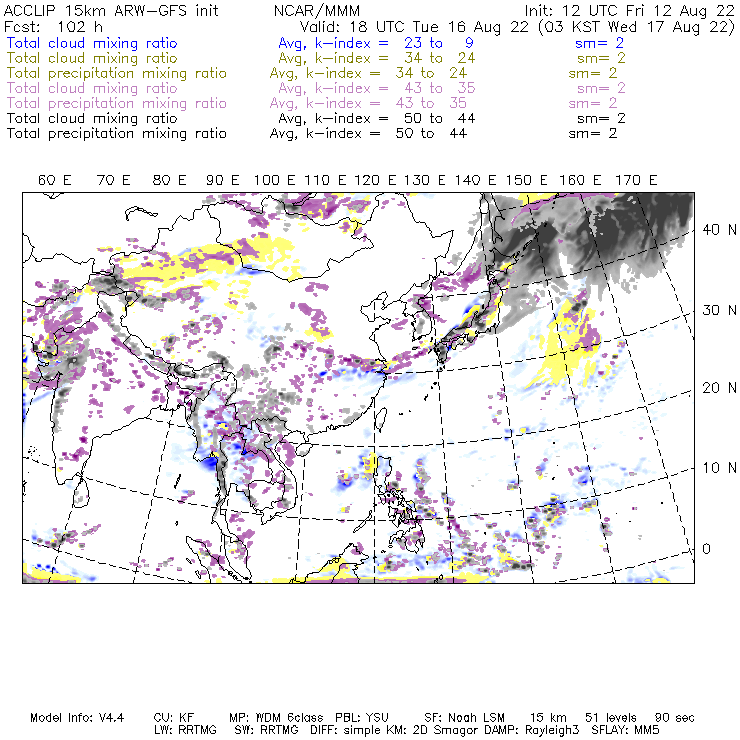 ACCLIP 15km ARW-GFS init NCAR/MMM Init: 12 UTC Fri 12 Aug 22
Fcst: 102 h Valid: 18 UTC Tue 16 Aug 22 (03 KST Wed 17 Aug 22)
Total cloud mixing ratio Avg, k-index = 23 to 9 sm= 2
Total cloud mixing ratio Avg, k-index = 34 to 24 sm= 2
Total precipitation mixing ratio Avg, k-index = 34 to 24 sm= 2
Total cloud mixing ratio Avg, k-index = 43 to 35 sm= 2
Total precipitation mixing ratio Avg, k-index = 43 to 35 sm= 2
Total cloud mixing ratio Avg, k-index = 50 to 44 sm= 2
Total precipitation mixing ratio Avg, k-index = 50 to 44 sm= 2

60 E 70 E 80 E 90 E 100 E 110 E 120 E 130 E 140 E 150 E 160 E 170 E

40 N
30 N
20 N
10 N
0

Model Info: V4.4 CU: KF MP: WDM 6class PBL: YSU SF: Noah LSM 15 km 51 levels 90 sec
LW: RRTMG SW: RRTMG DIFF: simple KM: 2D Smagor DAMP: Rayleigh3 SFLAY: MM5